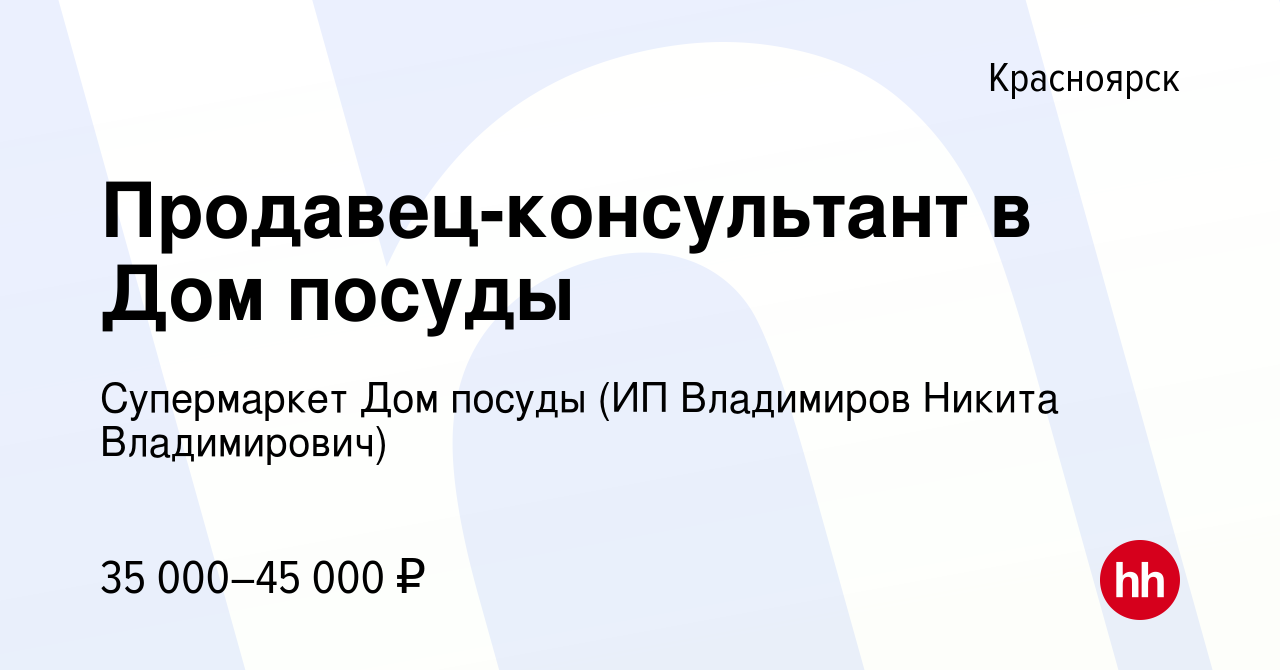 Красноярск

Продавец-консультант в Дом посуды

Супермаркет Дом посуды (ИП Владимиров Никита Владимирович)

35 000–45 000 ₽

hh